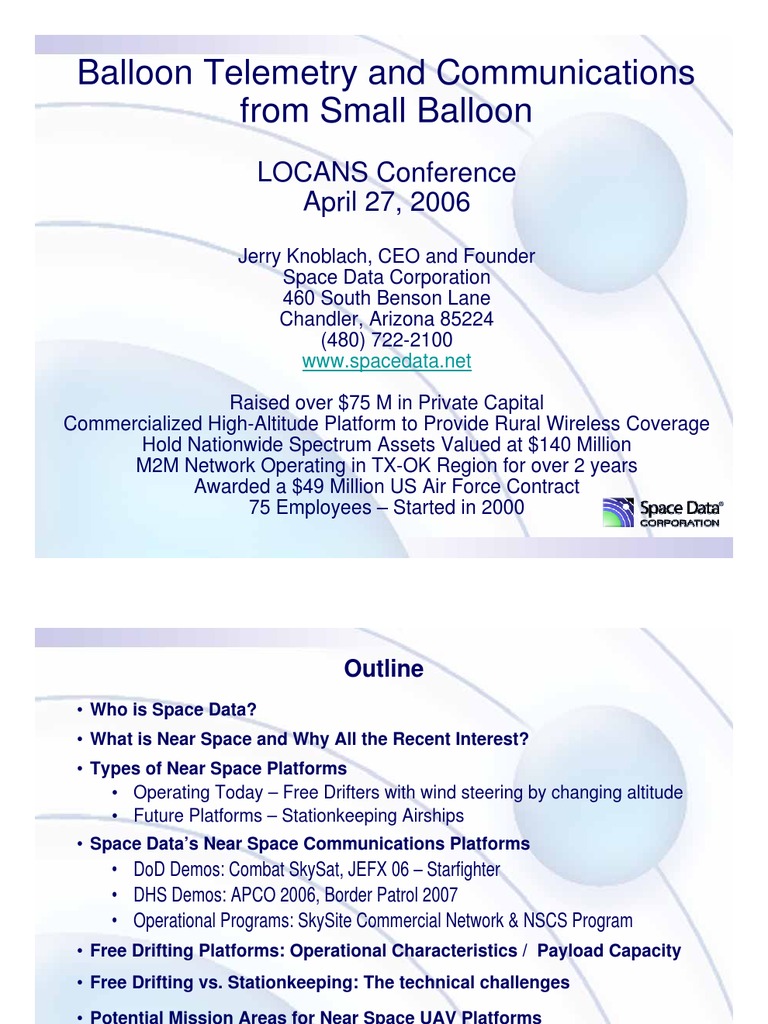 Balloon Telemetry and Communications from Small Balloon

LOCANS Conference
April 27, 2006

Jerry Knoblach, CEO and Founder
Space Data Corporation
460 South Benson Lane
Chandler, Arizona 85224
(480) 722-2100
www.spacedata.net

Raised over $75 M in Private Capital
Commercialized High-Altitude Platform to Provide Rural Wireless Coverage
Hold Nationwide Spectrum Assets Valued at $140 Million
M2M Network Operating in TX-OK Region for over 2 years
Awarded a $49 Million US Air Force Contract
75 Employees – Started in 2000

Space Data® CORPORATION

Outline

• Who is Space Data?
• What is Near Space and Why All the Recent Interest?
• Types of Near Space Platforms
 • Operating Today – Free Drifters with wind steering by changing altitude
 • Future Platforms – Stationkeeping Airships
• Space Data's Near Space Communications Platforms
 • DoD Demos: Combat SkySat, JEFX 06 – Starfighter
 • DHS Demos: APCO 2006, Border Patrol 2007
 • Operational Programs: SkySite Commercial Network & NSCS Program
• Free Drifting Platforms: Operational Characteristics / Payload Capacity
• Free Drifting vs. Stationkeeping: The technical challenges
• Potential Mission Areas for Near Space UAV Platforms